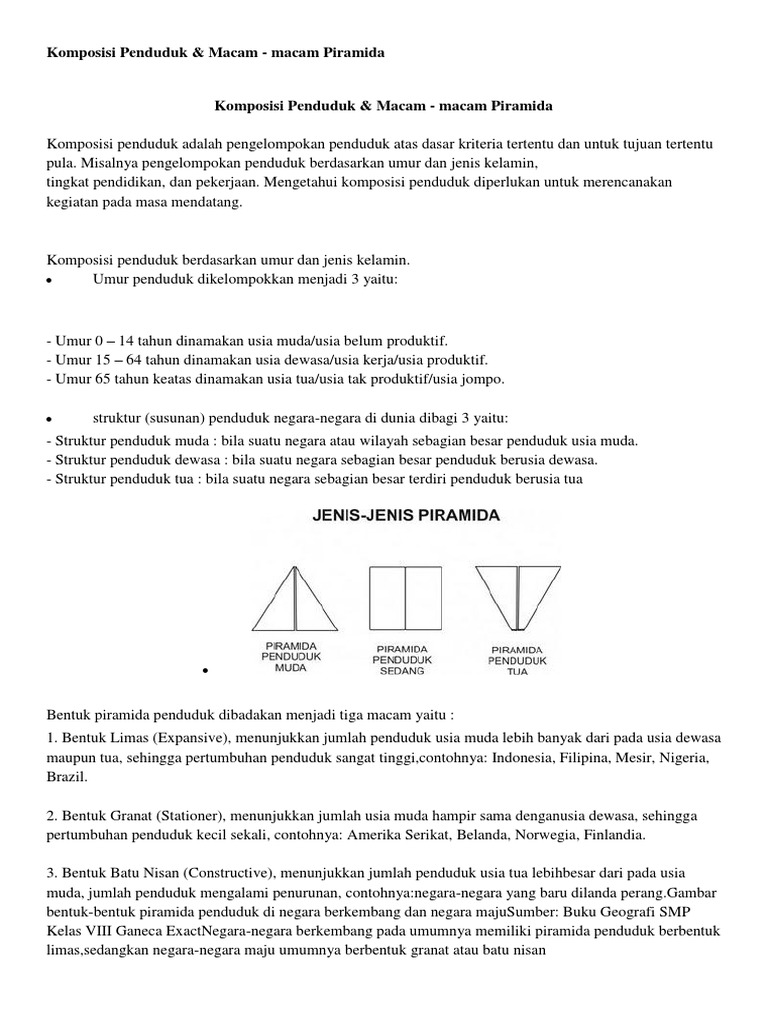 Komposisi Penduduk & Macam - macam Piramida

Komposisi Penduduk & Macam - macam Piramida

Komposisi penduduk adalah pengelompokan penduduk atas dasar kriteria tertentu dan untuk tujuan tertentu pula. Misalnya pengelompokan penduduk berdasarkan umur dan jenis kelamin, tingkat pendidikan, dan pekerjaan. Mengetahui komposisi penduduk diperlukan untuk merencanakan kegiatan pada masa mendatang.

Komposisi penduduk berdasarkan umur dan jenis kelamin.
• Umur penduduk dikelompokkan menjadi 3 yaitu:

- Umur 0 – 14 tahun dinamakan usia muda/usia belum produktif.
- Umur 15 – 64 tahun dinamakan usia dewasa/usia kerja/usia produktif.
- Umur 65 tahun keatas dinamakan usia tua/usia tak produktif/usia jompo.

• struktur (susunan) penduduk negara-negara di dunia dibagi 3 yaitu:
- Struktur penduduk muda : bila suatu negara atau wilayah sebagian besar penduduk usia muda.
- Struktur penduduk dewasa : bila suatu negara sebagian besar penduduk berusia dewasa.
- Struktur penduduk tua : bila suatu negara sebagian besar terdiri penduduk berusia tua

JENIS-JENIS PIRAMIDA

PIRAMIDA PENDUDUK MUDA

PIRAMIDA PENDUDUK SEDANG

PIRAMIDA PENDUDUK TUA

•

Bentuk piramida penduduk dibadakan menjadi tiga macam yaitu :

1. Bentuk Limas (Expansive), menunjukkan jumlah penduduk usia muda lebih banyak dari pada usia dewasa maupun tua, sehingga pertumbuhan penduduk sangat tinggi,contohnya: Indonesia, Filipina, Mesir, Nigeria, Brazil.

2. Bentuk Granat (Stationer), menunjukkan jumlah usia muda hampir sama denganusia dewasa, sehingga pertumbuhan penduduk kecil sekali, contohnya: Amerika Serikat, Belanda, Norwegia, Finlandia.

3. Bentuk Batu Nisan (Constructive), menunjukkan jumlah penduduk usia tua lebihbesar dari pada usia muda, jumlah penduduk mengalami penurunan, contohnya:negara-negara yang baru dilanda perang.Gambar bentuk-bentuk piramida penduduk di negara berkembang dan negara majuSumber: Buku Geografi SMP Kelas VIII Ganeca ExactNegara-negara berkembang pada umumnya memiliki piramida penduduk berbentuk limas,sedangkan negara-negara maju umumnya berbentuk granat atau batu nisan